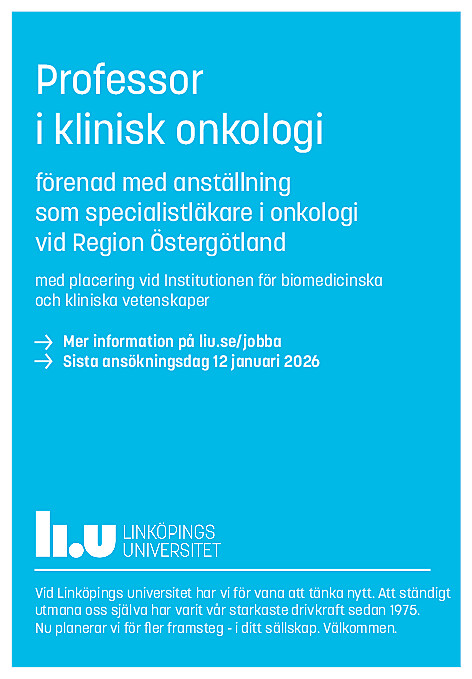 Professor
i klinisk onkologi

förenad med anställning som specialistläkare i onkologi vid Region Östergötland

med placering vid Institutionen för biomedicinska och kliniska vetenskaper

→ Mer information på liu.se/jobba
→ Sista ansökningsdag 12 januari 2026

li.u LINKÖPINGS UNIVERSITET

Vid Linköpings universitet har vi för vana att tänka nytt. Att ständigt utmana oss själva har varit vår starkaste drivkraft sedan 1975. Nu planerar vi för fler framsteg - i ditt sällskap. Välkommen.